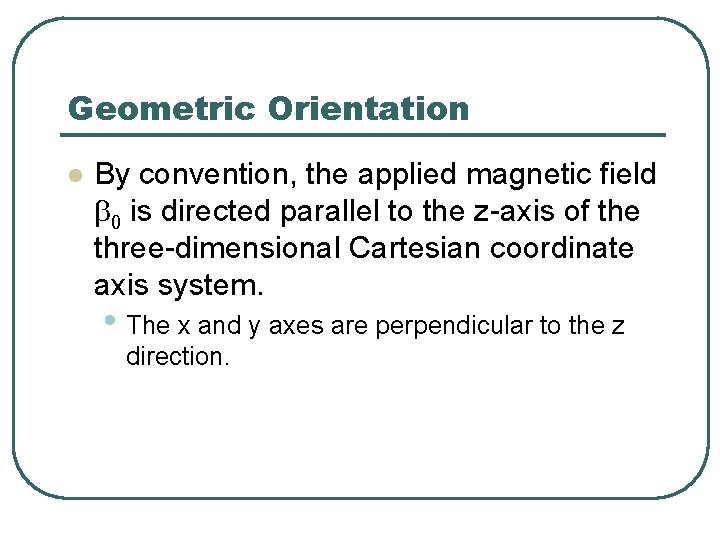 Geometric Orientation

By convention, the applied magnetic field $\beta_0$ is directed parallel to the z-axis of the three-dimensional Cartesian coordinate axis system.

The x and y axes are perpendicular to the z direction.